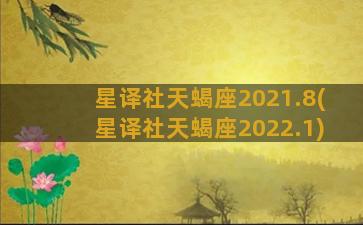 星译社天蝎座2021.8(星译社天蝎座2022.1)